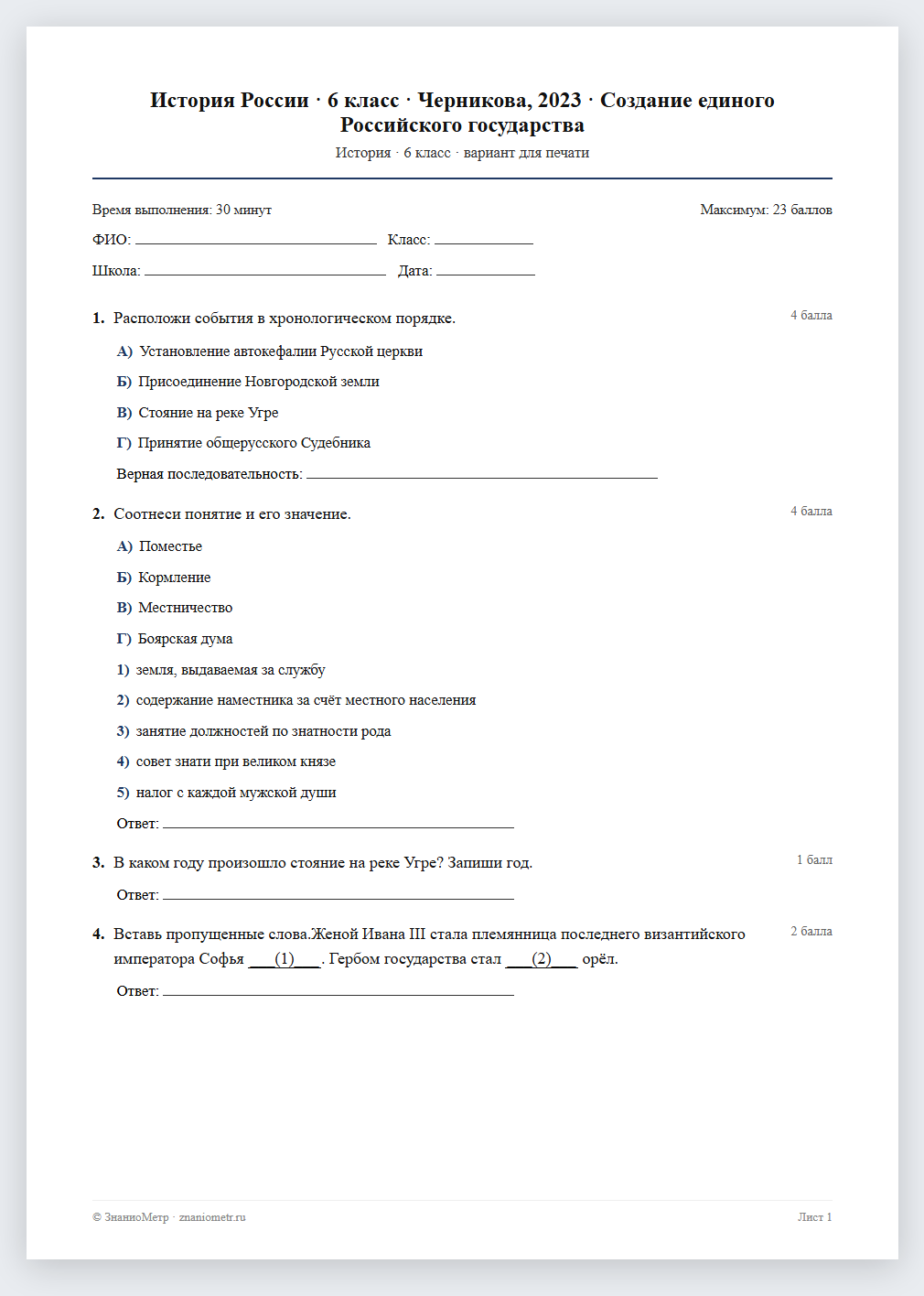 История России · 6 класс · Черникова, 2023 · Создание единого Российского государства

История · 6 класс · вариант для печати

Время выполнения: 30 минут

Максимум: 23 баллов

ФИО: ____ Класс: ____

Школа: ____ Дата: ____

1. Расположи события в хронологическом порядке.

4 балла

А) Установление автокефалии Русской церкви

Б) Присоединение Новгородской земли

В) Стояние на реке Угре

Г) Принятие общерусского Судебника

Верная последовательность: ____

2. Соотнеси понятие и его значение.

4 балла

А) Поместье

Б) Кормление

В) Местничество

Г) Боярская дума

1) земля, выдаваемая за службу

2) содержание наместника за счёт местного населения

3) занятие должностей по знатности рода

4) совет знати при великом князе

5) налог с каждой мужской души

Ответ: ____

3. В каком году произошло стояние на реке Угре? Запиши год.

1 балл

Ответ: ____

4. Вставь пропущенные слова.Женой Ивана III стала племянница последнего византийского императора Софья ____(1)____. Гербом государства стал ____(2)____ орёл.

2 балла

Ответ: ____

© ЗнаниоМетр · znaniometr.ru

Лист 1